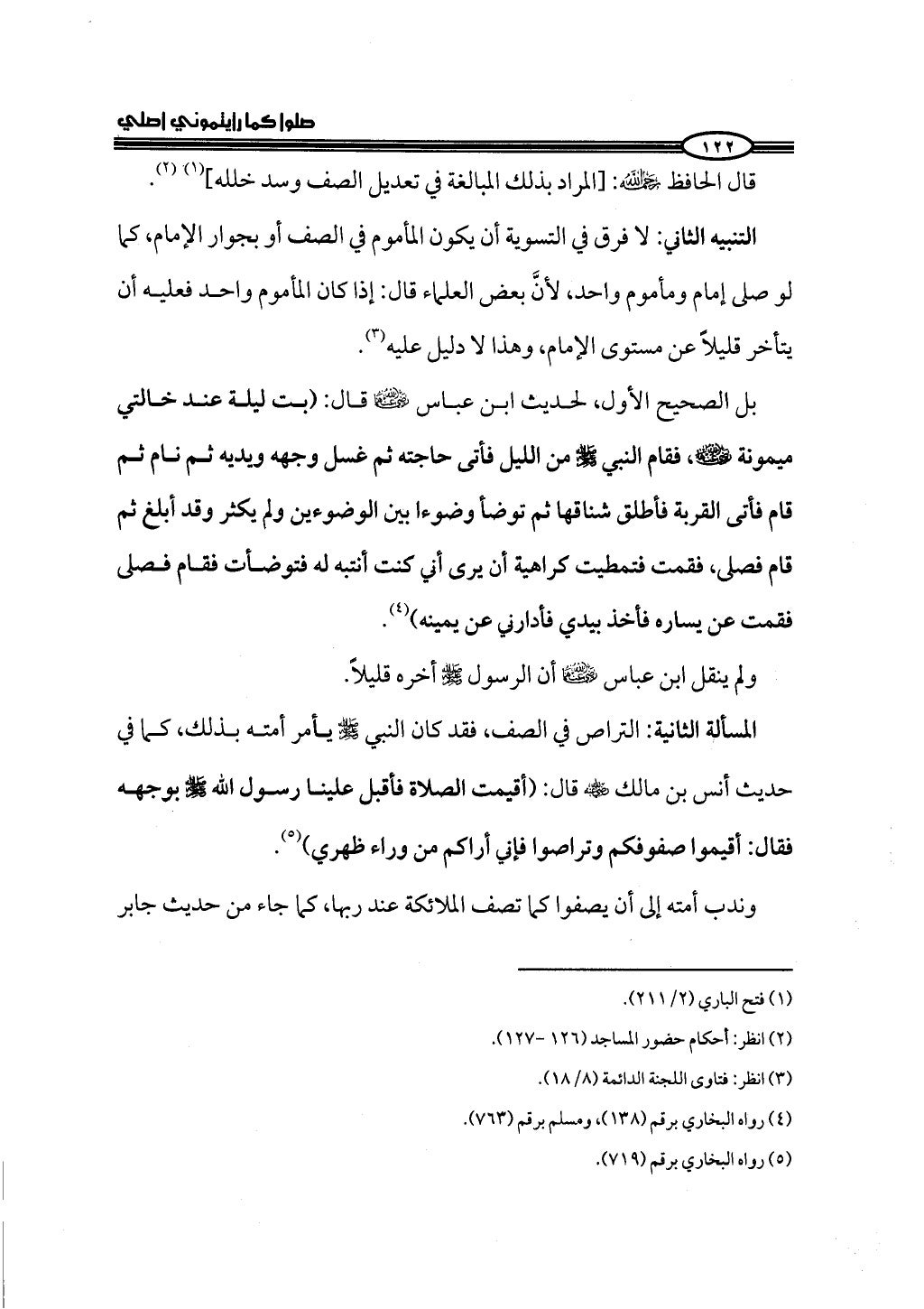 صلوا كما رأيتموني أصلي

١٢٢

قال الحافظ رحمه الله: [المراد بذلك المبالغة في تعديل الصف وسد خلله]$^{(١)}$ $^{(٢)}$.

التنبيه الثاني: لا فرق في التسوية أن يكون المأموم في الصف أو بجوار الإمام، كما لو صلى إمام ومأموم واحد، لأنَّ بعض العلماء قال: إذا كان المأموم واحد فعليه أن يتأخر قليلاً عن مستوى الإمام، وهذا لا دليل عليه$^{(٣)}$.

بل الصحيح الأول، لحديث ابن عباس رضي الله عنهما قال: (بت ليلة عند خالتي ميمونة رضي الله عنها، فقام النبي ﷺ من الليل فأتى حاجته ثم غسل وجهه ويديه ثم نام ثم قام فأتى القربة فأطلق شناقها ثم توضأ وضوءا بين الوضوءين ولم يكثر وقد أبلغ ثم قام فصلى، فقمت فتمطيت كراهية أن يرى أني كنت أنتبه له فتوضأت فقام فصلى فقمت عن يساره فأخذ بيدي فأدارني عن يمينه)$^{(٤)}$.

ولم ينقل ابن عباس رضي الله عنهما أن الرسول ﷺ أخره قليلاً.

المسألة الثانية: التراص في الصف، فقد كان النبي ﷺ يأمر أمته بذلك، كما في حديث أنس بن مالك رضي الله عنه قال: (أقيمت الصلاة فأقبل علينا رسول الله ﷺ بوجهه فقال: أقيموا صفوفكم وتراصوا فإني أراكم من وراء ظهري)$^{(٥)}$.

وندب أمته إلى أن يصفوا كما تصف الملائكة عند ربها، كما جاء من حديث جابر

(١) فتح الباري (٢/ ٢١١).
(٢) انظر: أحكام حضور المساجد (١٢٦ -١٢٧).
(٣) انظر: فتاوى اللجنة الدائمة (٨/ ١٨).
(٤) رواه البخاري برقم (١٣٨)، ومسلم برقم (٧٦٣).
(٥) رواه البخاري برقم (٧١٩).